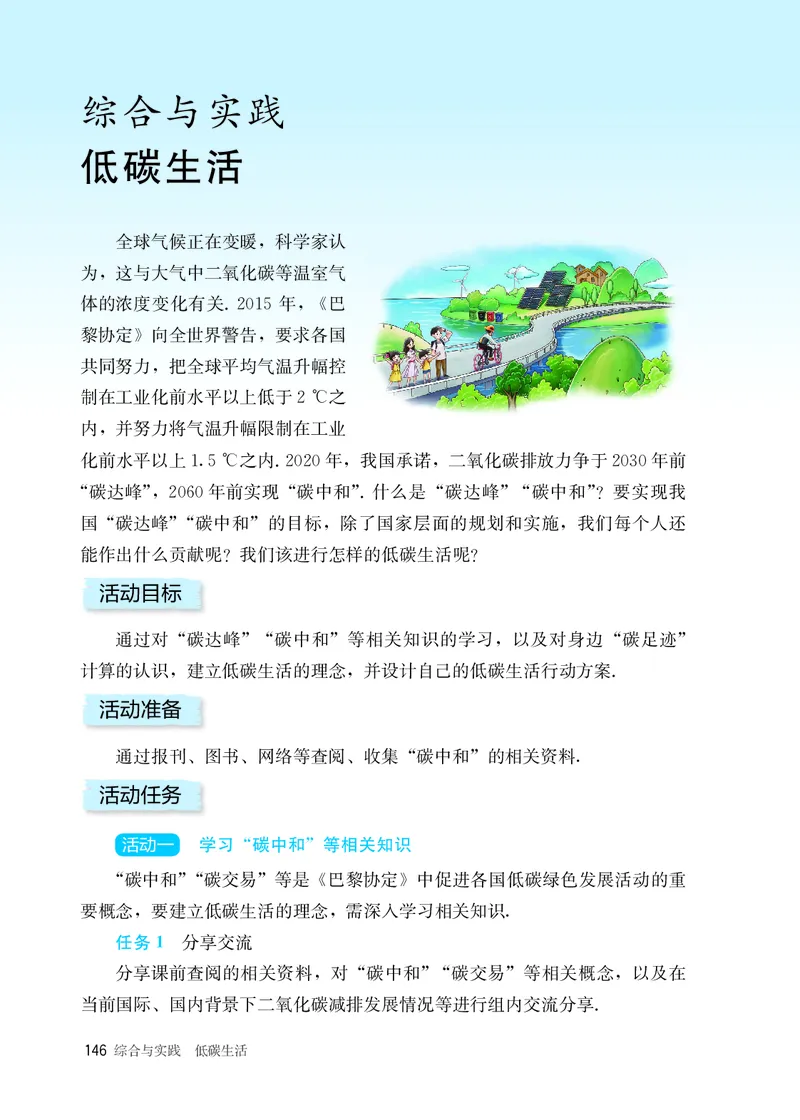 综合与实践
低碳生活

全球气候正在变暖，科学家认为，这与大气中二氧化碳等温室气体的浓度变化有关. 2015 年，《巴黎协定》向全世界警告，要求各国共同努力，把全球平均气温升幅控制在工业化前水平以上低于 2 ℃之内，并努力将气温升幅限制在工业化前水平以上 1.5 ℃之内. 2020 年，我国承诺，二氧化碳排放力争于 2030 年前“碳达峰”，2060 年前实现“碳中和”. 什么是“碳达峰”“碳中和”？要实现我国“碳达峰”“碳中和”的目标，除了国家层面的规划和实施，我们每个人还能作出什么贡献呢？我们该进行怎样的低碳生活呢？

活动目标

通过对“碳达峰”“碳中和”等相关知识的学习，以及对身边“碳足迹”计算的认识，建立低碳生活的理念，并设计自己的低碳生活行动方案.

活动准备

通过报刊、图书、网络等查阅、收集“碳中和”的相关资料.

活动任务

活动一　学习“碳中和”等相关知识

“碳中和”“碳交易”等是《巴黎协定》中促进各国低碳绿色发展活动的重要概念，要建立低碳生活的理念，需深入学习相关知识.

任务 1　分享交流

分享课前查阅的相关资料，对“碳中和”“碳交易”等相关概念，以及在当前国际、国内背景下二氧化碳减排发展情况等进行组内交流分享.

146 综合与实践　低碳生活